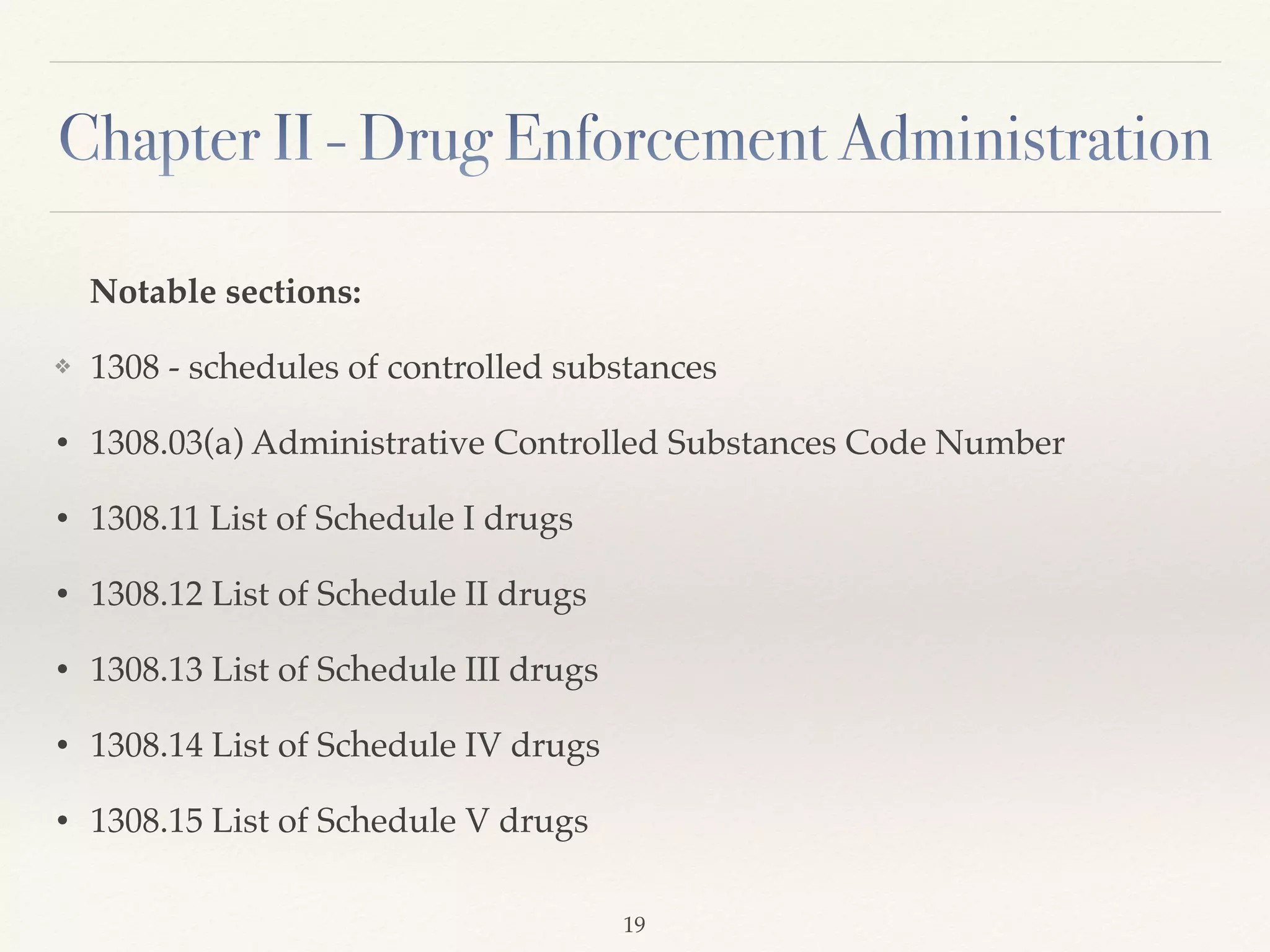 Chapter II - Drug Enforcement Administration

**Notable sections:**

❖ 1308 - schedules of controlled substances

• 1308.03(a) Administrative Controlled Substances Code Number

• 1308.11 List of Schedule I drugs

• 1308.12 List of Schedule II drugs

• 1308.13 List of Schedule III drugs

• 1308.14 List of Schedule IV drugs

• 1308.15 List of Schedule V drugs

19